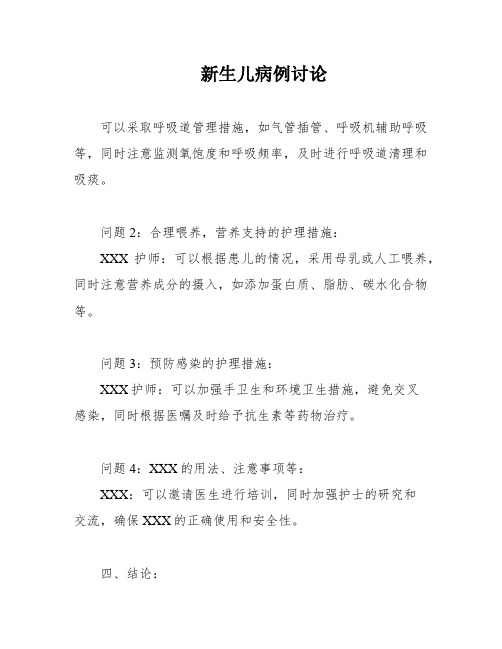 新生儿病例讨论

可以采取呼吸道管理措施，如气管插管、呼吸机辅助呼吸等，同时注意监测氧饱度和呼吸频率，及时进行呼吸道清理和吸痰。

问题 2：合理喂养，营养支持的护理措施：

XXX 护师：可以根据患儿的情况，采用母乳或人工喂养，同时注意营养成分的摄入，如添加蛋白质、脂肪、碳水化合物等。

问题 3：预防感染的护理措施：

XXX 护师：可以加强手卫生和环境卫生措施，避免交叉感染，同时根据医嘱及时给予抗生素等药物治疗。

问题 4：XXX 的用法、注意事项等：

XXX：可以邀请医生进行培训，同时加强护士的研究和交流，确保 XXX 的正确使用和安全性。

四、结论：